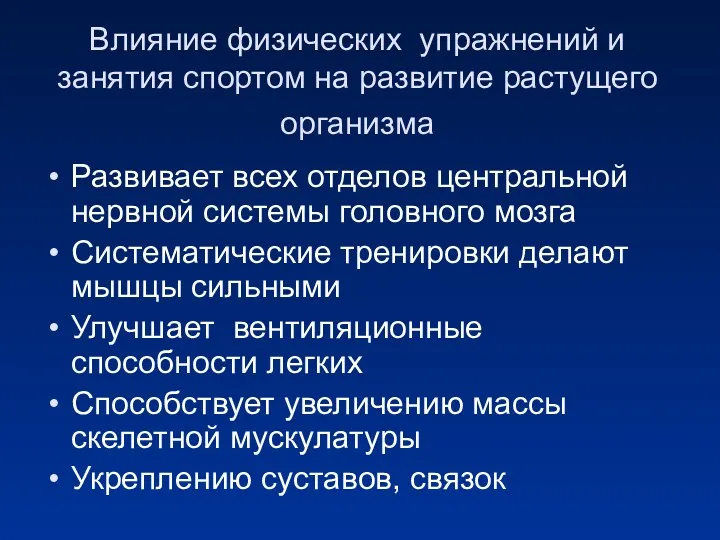 Влияние физических упражнений и занятия спортом на развитие растущего организма

• Развивает всех отделов центральной нервной системы головного мозга
• Систематические тренировки делают мышцы сильными
• Улучшает вентиляционные способности легких
• Способствует увеличению массы скелетной мускулатуры
• Укреплению суставов, связок